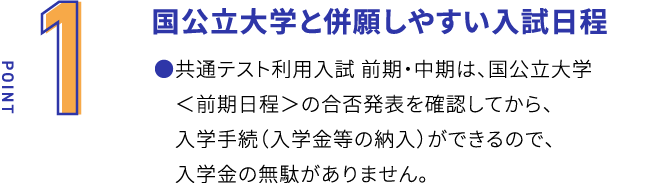 POINT

1

国公立大学と併願しやすい入試日程

●共通テスト利用入試 前期・中期は、国公立大学＜前期日程＞の合否発表を確認してから、入学手続（入学金等の納入）ができるので、入学金の無駄がありません。